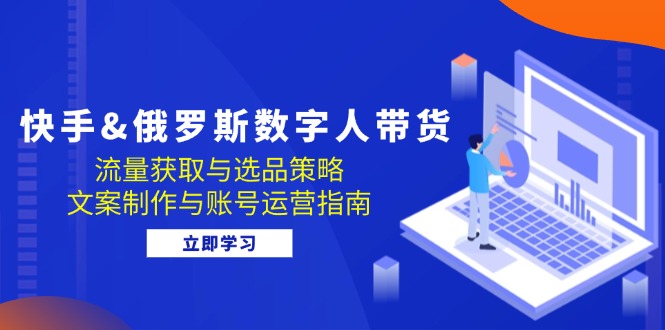 快手&俄罗斯数字人带货

流量获取与选品策略
文案制作与账号运营指南

立即学习